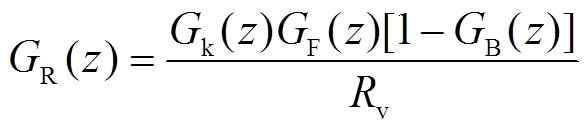 $G_{\mathrm{R}}(z)=\frac{G_{\mathrm{k}}(z)G_{\mathrm{F}}(z)[1-G_{\mathrm{B}}(z)]}{R_{\mathrm{v}}}$